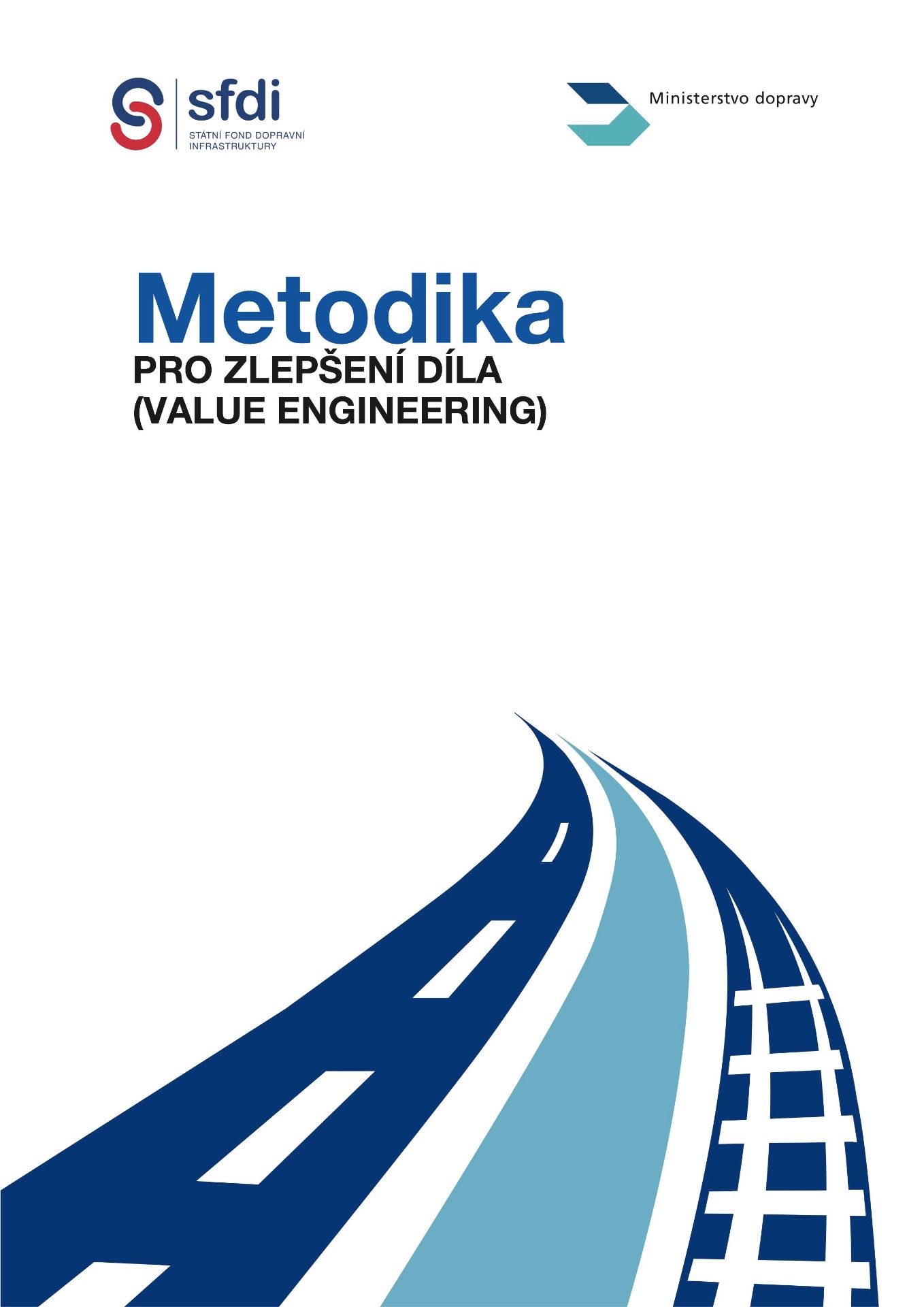 sfdi
STÁTNÍ FOND DOPRAVNÍ
INFRASTRUKTURY

Ministerstvo dopravy

Metodika
PRO ZLEPŠENÍ DÍLA
(VALUE ENGINEERING)